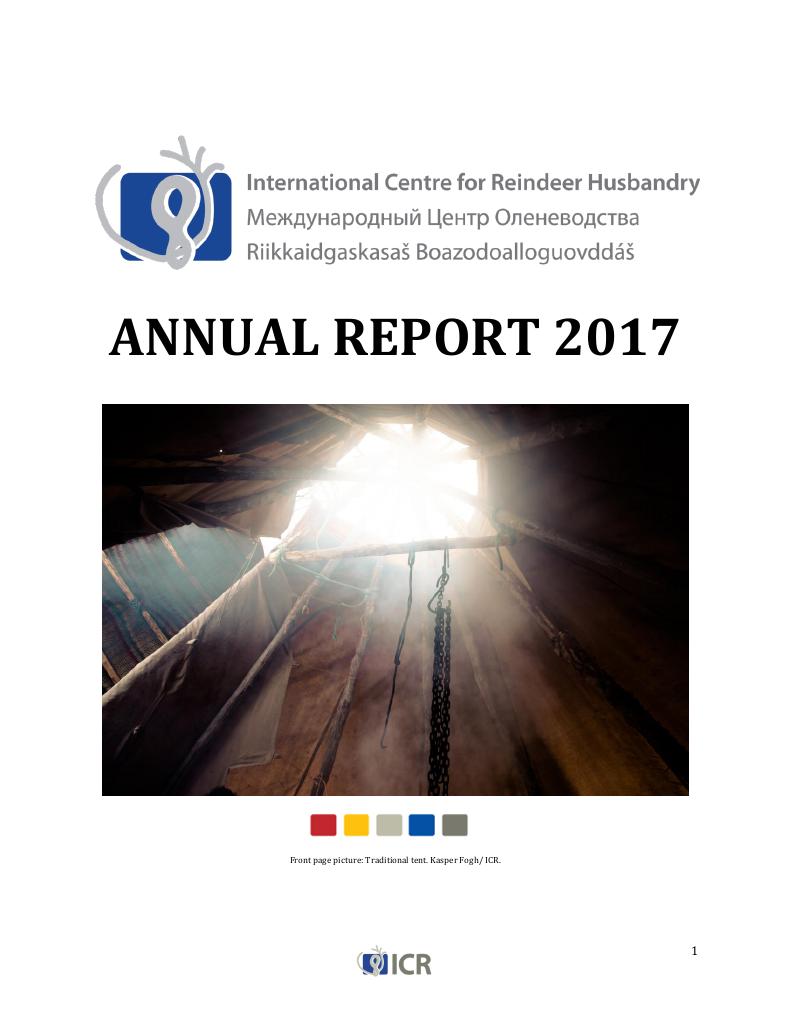 International Centre for Reindeer Husbandry
Международный Центр Оленеводства
Riikkaidgaskasaš Boazodoalloguovddáš

ANNUAL REPORT 2017

Front page picture: Traditional tent. Kasper Fogh/ ICR.

1

ICR